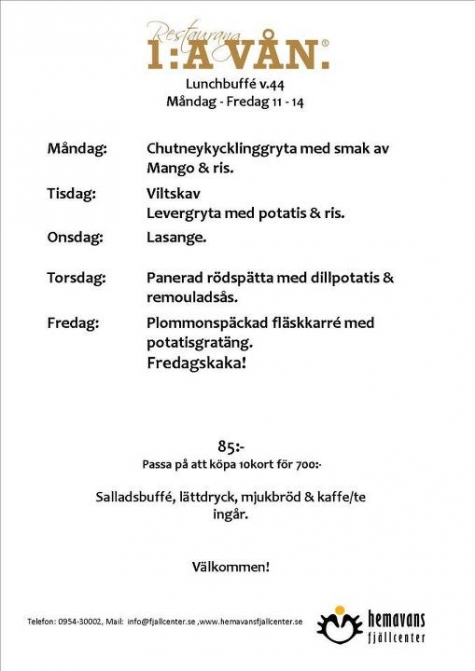 Restaurang
1:A VÅN.®

Lunchbuffé v.44
Måndag - Fredag 11 - 14

Måndag: Chutneykycklinggryta med smak av Mango & ris.

Tisdag: Viltskav
Levergryta med potatis & ris.

Onsdag: Lasange.

Torsdag: Panerad rödspätta med dillpotatis & remouladsås.

Fredag: Plommonspäckad fläskkarré med potatisgratäng.
Fredagskaka!

85:-
Passa på att köpa 10kort för 700:-

Salladsbuffé, lättdryck, mjukbröd & kaffe/te ingår.

Välkommen!

Telefon: 0954-30002, Mail: info@fjallcenter.se ,www.hemavansfjallcenter.se

hemavans fjällcenter